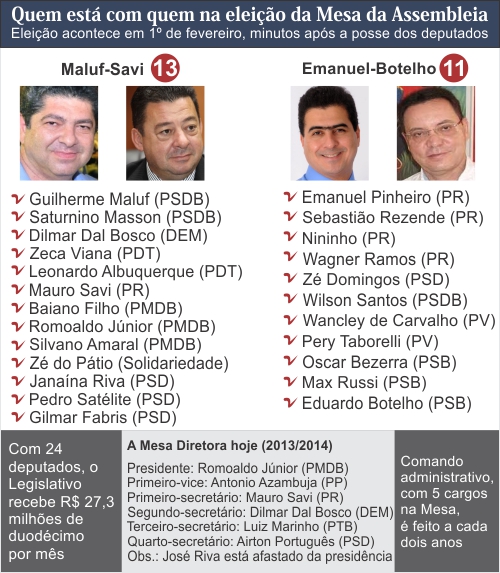 Quem está com quem na eleição da Mesa da Assembleia
Eleição acontece em 1º de fevereiro, minutos após a posse dos deputados

Maluf-Savi 13

Guilherme Maluf (PSDB)
Saturnino Masson (PSDB)
Dilmar Dal Bosco (DEM)
Zeca Viana (PDT)
Leonardo Albuquerque (PDT)
Mauro Savi (PR)
Baiano Filho (PMDB)
Romoaldo Júnior (PMDB)
Silvano Amaral (PMDB)
Zé do Pátio (Solidariedade)
Janaína Riva (PSD)
Pedro Satélite (PSD)
Gilmar Fabris (PSD)

Emanuel-Botelho 11

Emanuel Pinheiro (PR)
Sebastião Rezende (PR)
Nininho (PR)
Wagner Ramos (PR)
Zé Domingos (PSD)
Wilson Santos (PSDB)
Wancley de Carvalho (PV)
Pery Taborelli (PV)
Oscar Bezerra (PSB)
Max Russi (PSB)
Eduardo Botelho (PSB)

Com 24 deputados, o Legislativo recebe R$ 27,3 milhões de duodécimo por mês

A Mesa Diretora hoje (2013/2014)

Presidente: Romoaldo Júnior (PMDB)
Primeiro-vice: Antonio Azambuja (PP)
Primeiro-secretário: Mauro Savi (PR)
Segundo-secretário: Dilmar Dal Bosco (DEM)
Terceiro-secretário: Luiz Marinho (PTB)
Quarto-secretário: Airton Português (PSD)
Obs.: José Riva está afastado da presidência

Comando administrativo, com 5 cargos na Mesa, é feito a cada dois anos